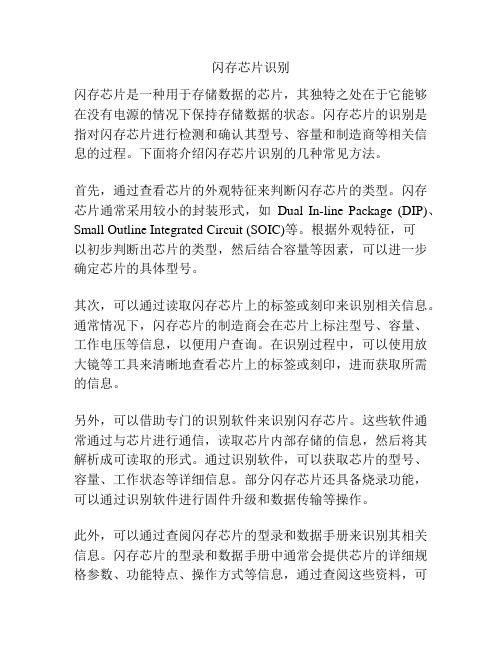 闪存芯片识别

闪存芯片是一种用于存储数据的芯片，其独特之处在于它能够在没有电源的情况下保持存储数据的状态。闪存芯片的识别是指对闪存芯片进行检测和确认其型号、容量和制造商等相关信息的过程。下面将介绍闪存芯片识别的几种常见方法。

首先，通过查看芯片的外观特征来判断闪存芯片的类型。闪存芯片通常采用较小的封装形式，如 Dual In-line Package (DIP)、Small Outline Integrated Circuit (SOIC)等。根据外观特征，可以初步判断出芯片的类型，然后结合容量等因素，可以进一步确定芯片的具体型号。

其次，可以通过读取闪存芯片上的标签或刻印来识别相关信息。通常情况下，闪存芯片的制造商会在芯片上标注型号、容量、工作电压等信息，以便用户查询。在识别过程中，可以使用放大镜等工具来清晰地查看芯片上的标签或刻印，进而获取所需的信息。

另外，可以借助专门的识别软件来识别闪存芯片。这些软件通常通过与芯片进行通信，读取芯片内部存储的信息，然后将其解析成可读取的形式。通过识别软件，可以获取芯片的型号、容量、工作状态等详细信息。部分闪存芯片还具备烧录功能，可以通过识别软件进行固件升级和数据传输等操作。

此外，可以通过查阅闪存芯片的型录和数据手册来识别其相关信息。闪存芯片的型录和数据手册中通常会提供芯片的详细规格参数、功能特点、操作方式等信息，通过查阅这些资料，可